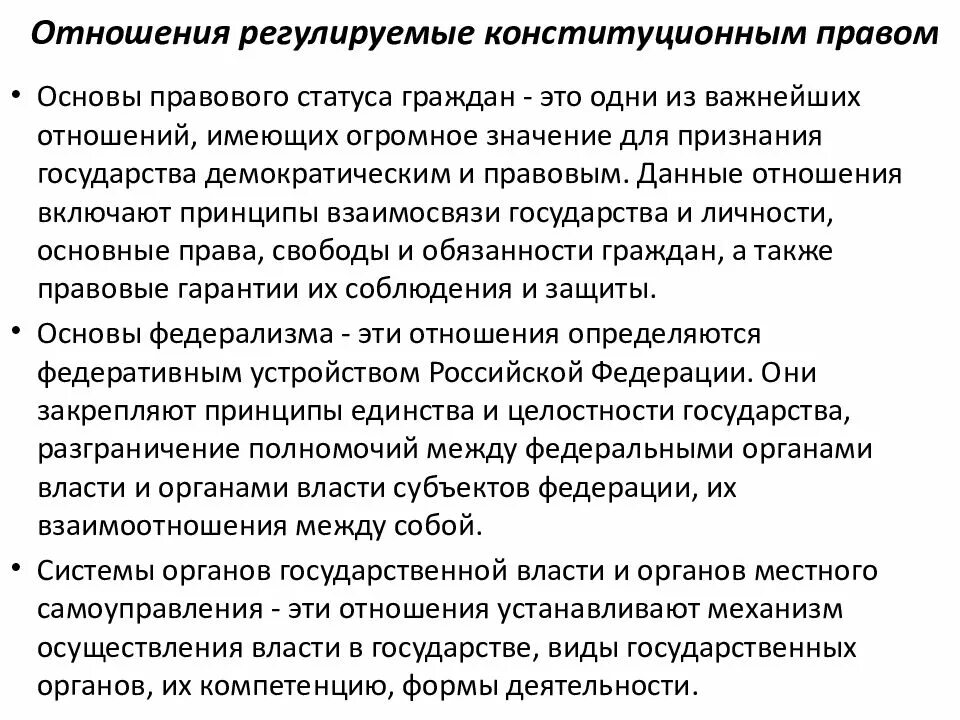 Отношения регулируемые конституционным правом

• Основы правового статуса граждан - это одни из важнейших отношений, имеющих огромное значение для признания государства демократическим и правовым. Данные отношения включают принципы взаимосвязи государства и личности, основные права, свободы и обязанности граждан, а также правовые гарантии их соблюдения и защиты.

• Основы федерализма - эти отношения определяются федеративным устройством Российской Федерации. Они закрепляют принципы единства и целостности государства, разграничение полномочий между федеральными органами власти и органами власти субъектов федерации, их взаимоотношения между собой.

• Системы органов государственной власти и органов местного самоуправления - эти отношения устанавливают механизм осуществления власти в государстве, виды государственных органов, их компетенцию, формы деятельности.